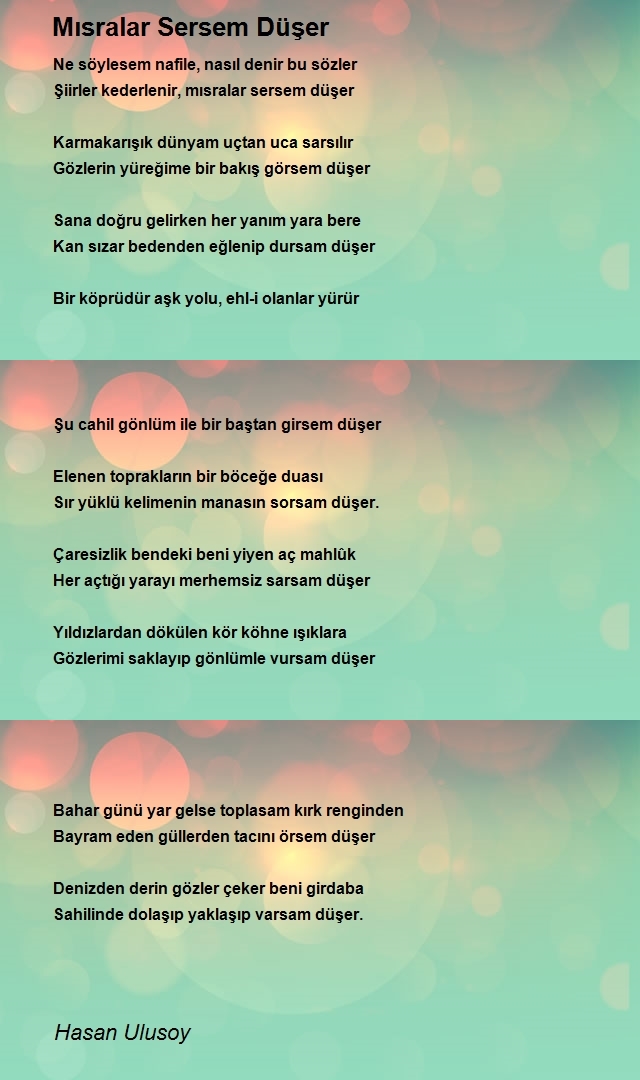 Mısralar Sersem Düşer

Ne söylesem nafile, nasıl denir bu sözler
Şiirler kederlenir, mısralar sersem düşer

Karmakarışık dünyam uçtan uca sarsılır
Gözlerin yüreğime bir bakış görsem düşer

Sana doğru gelirken her yanım yara bere
Kan sızar bedenden eğlenip dursam düşer

Bir köprüdür aşk yolu, ehl-i olanlar yürür

Şu cahil gönlüm ile bir baştan girsem düşer

Elenen toprakların bir böceğe duası
Sır yüklü kelimenin manasın sorsam düşer.

Çaresizlik bendeki beni yiyen aç mahlûk
Her açtığı yarayı merhemsiz sarsam düşer

Yıldızlardan dökülen kör köhne ışıklara
Gözlerimi saklayıp gönlümle vursam düşer

Bahar günü yar gelse toplasam kırk renginden
Bayram eden güllerden tacını örsem düşer

Denizden derin gözler çeker beni girdaba
Sahilinde dolaşıp yaklaşıp varsam düşer.

Hasan Ulusoy